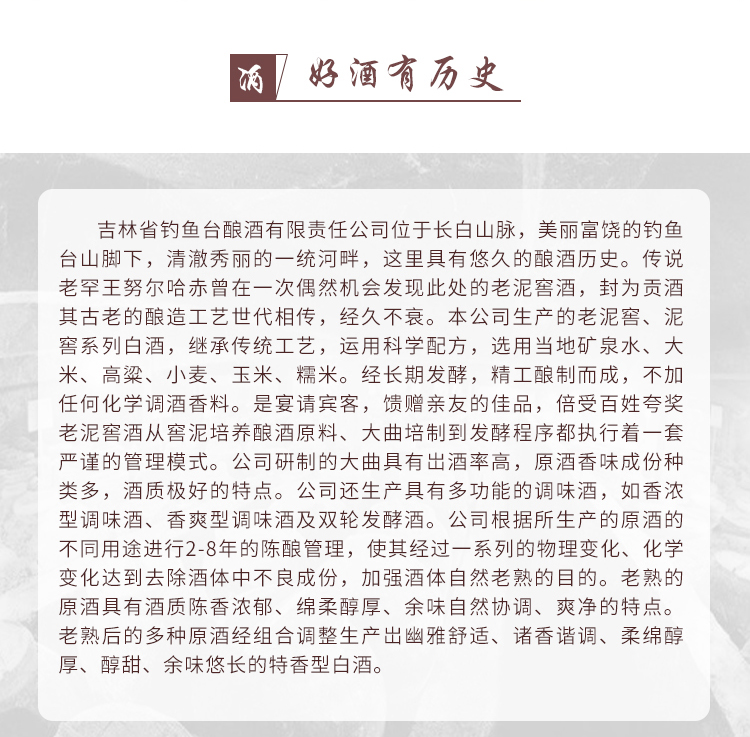 酒 好酒有历史

吉林省钓鱼台酿酒有限责任公司位于长白山脉，美丽富饶的钓鱼台山脚下，清澈秀丽的一统河畔，这里具有悠久的酿酒历史。传说老罕王努尔哈赤曾在一次偶然机会发现此处的老泥窖酒，封为贡酒其古老的酿造工艺世代相传，经久不衰。本公司生产的老泥窖、泥窖系列白酒，继承传统工艺，运用科学配方，选用当地矿泉水、大米、高粱、小麦、玉米、糯米。经长期发酵，精工酿制而成，不加任何化学调酒香料。是宴请宾客，馈赠亲友的佳品，倍受百姓夸奖老泥窖酒从窖泥培养酿酒原料、大曲培制到发酵程序都执行着一套严谨的管理模式。公司研制的大曲具有出酒率高，原酒香味成份种类多，酒质极好的特点。公司还生产具有多功能的调味酒，如香浓型调味酒、香爽型调味酒及双轮发酵酒。公司根据所生产的原酒的不同用途进行2-8年的陈酿管理，使其经过一系列的物理变化、化学变化达到去除酒体中不良成份，加强酒体自然老熟的目的。老熟的原酒具有酒质陈香浓郁、绵柔醇厚、余味自然协调、爽净的特点。老熟后的多种原酒经组合调整生产出幽雅舒适、诸香谐调、柔绵醇厚、醇甜、余味悠长的特香型白酒。